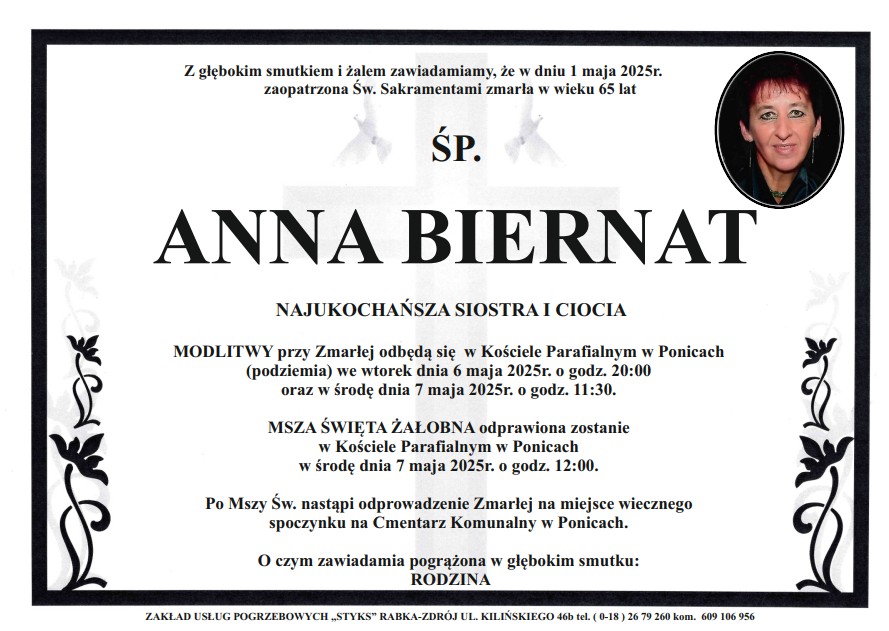 Z głębokim smutkiem i żalem zawiadamiamy, że w dniu 1 maja 2025r. zaopatrzona Św. Sakramentami zmarła w wieku 65 lat

ŚP.

ANNA BIERNAT

NAJUKOCHAŃSZA SIOSTRA I CIOCIA

MODLITWY przy Zmarłej odbędą się w Kościele Parafialnym w Ponicach (podziemia) we wtorek dnia 6 maja 2025r. o godz. 20:00 oraz w środę dnia 7 maja 2025r. o godz. 11:30.

MSZA ŚWIĘTA ŻAŁOBNA odprawiona zostanie w Kościele Parafialnym w Ponicach w środę dnia 7 maja 2025r. o godz. 12:00.

Po Mszy Św. nastąpi odprowadzenie Zmarłej na miejsce wiecznego spoczynku na Cmentarz Komunalny w Ponicach.

O czym zawiadamia pogrążona w głębokim smutku:
RODZINA

ZAKŁAD USŁUG POGRZEBOWYCH „STYKS" RABKA-ZDRÓJ UL. KILIŃSKIEGO 46b tel. ( 0-18 ) 26 79 260 kom. 609 106 956